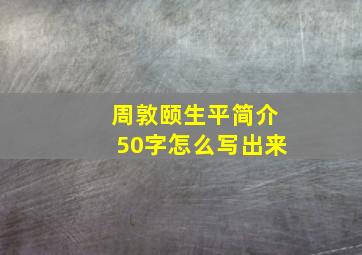 周敦颐生平简介
50字怎么写出来